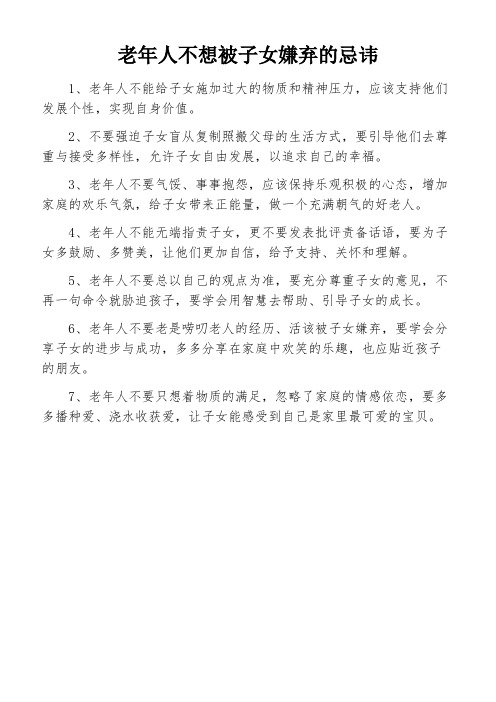 老年人不想被子女嫌弃的忌讳

1、老年人不能给子女施加过大的物质和精神压力，应该支持他们发展个性，实现自身价值。

2、不要强迫子女盲从复制照搬父母的生活方式，要引导他们去尊重与接受多样性，允许子女自由发展，以追求自己的幸福。

3、老年人不要气馁、事事抱怨，应该保持乐观积极的心态，增加家庭的欢乐气氛，给子女带来正能量，做一个充满朝气的好老人。

4、老年人不能无端指责子女，更不要发表批评责备话语，要为子女多鼓励、多赞美，让他们更加自信，给予支持、关怀和理解。

5、老年人不要总以自己的观点为准，要充分尊重子女的意见，不再一句命令就胁迫孩子，要学会用智慧去帮助、引导子女的成长。

6、老年人不要老是唠叨老人的经历、活该被子女嫌弃，要学会分享子女的进步与成功，多多分享在家庭中欢笑的乐趣，也应贴近孩子的朋友。

7、老年人不要只想着物质的满足，忽略了家庭的情感依恋，要多多播种爱、浇水收获爱，让子女能感受到自己是家里最可爱的宝贝。